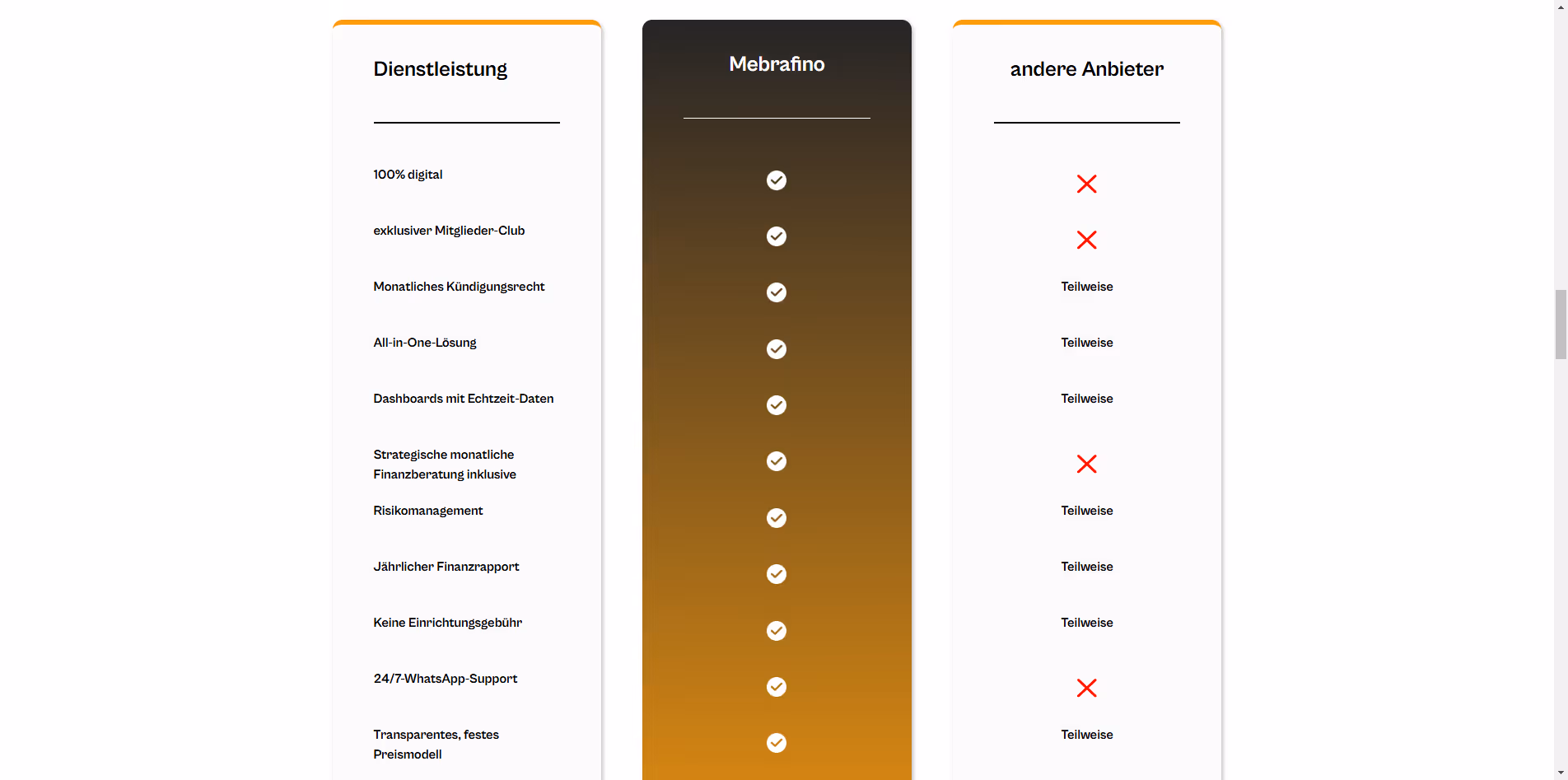 | Dienstleistung | Mebrafino | andere Anbieter |
|---|---|---|
| 100% digital | ✓ | ✗ |
| exklusiver Mitglieder-Club | ✓ | ✗ |
| Monatliches Kündigungsrecht | ✓ | Teilweise |
| All-in-One-Lösung | ✓ | Teilweise |
| Dashboards mit Echtzeit-Daten | ✓ | Teilweise |
| Strategische monatliche Finanzberatung inklusive | ✓ | ✗ |
| Risikomanagement | ✓ | Teilweise |
| Jährlicher Finanzrapport | ✓ | Teilweise |
| Keine Einrichtungsgebühr | ✓ | Teilweise |
| 24/7-WhatsApp-Support | ✓ | ✗ |
| Transparentes, festes Preismodell | ✓ | Teilweise |